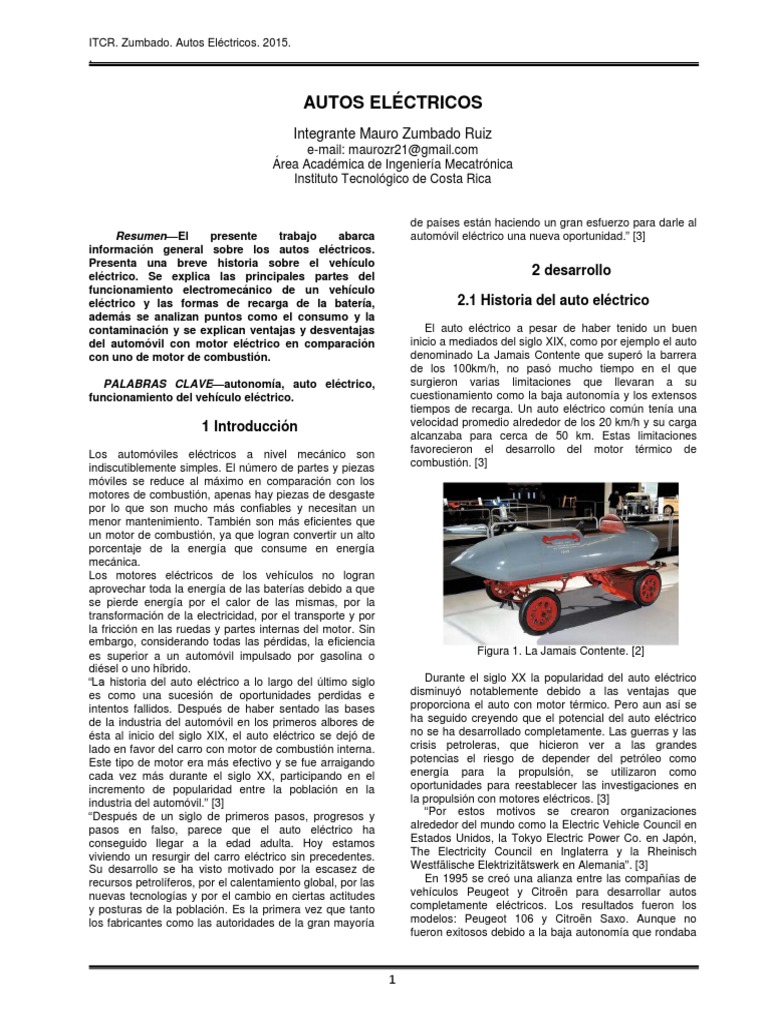 ITCR. Zumbado. Autos Eléctricos. 2015.

AUTOS ELÉCTRICOS

Integrante Mauro Zumbado Ruiz
e-mail: maurozr21@gmail.com
Área Académica de Ingeniería Mecatrónica
Instituto Tecnológico de Costa Rica

Resumen—El presente trabajo abarca información general sobre los autos eléctricos. Presenta una breve historia sobre el vehículo eléctrico. Se explica las principales partes del funcionamiento electromecánico de un vehículo eléctrico y las formas de recarga de la batería, además se analizan puntos como el consumo y la contaminación y se explican ventajas y desventajas del automóvil con motor eléctrico en comparación con uno de motor de combustión.

PALABRAS CLAVE—autonomía, auto eléctrico, funcionamiento del vehículo eléctrico.

1 Introducción

Los automóviles eléctricos a nivel mecánico son indiscutiblemente simples. El número de partes y piezas móviles se reduce al máximo en comparación con los motores de combustión, apenas hay piezas de desgaste por lo que son mucho más confiables y necesitan un menor mantenimiento. También son más eficientes que un motor de combustión, ya que logran convertir un alto porcentaje de la energía que consume en energía mecánica.
Los motores eléctricos de los vehículos no logran aprovechar toda la energía de las baterías debido a que se pierde energía por el calor de las mismas, por la transformación de la electricidad, por el transporte y por la fricción en las ruedas y partes internas del motor. Sin embargo, considerando todas las pérdidas, la eficiencia es superior a un automóvil impulsado por gasolina o diésel o uno híbrido.
"La historia del auto eléctrico a lo largo del último siglo es como una sucesión de oportunidades perdidas e intentos fallidos. Después de haber sentado las bases de la industria del automóvil en los primeros albores de ésta al inicio del siglo XIX, el auto eléctrico se dejó de lado en favor del carro con motor de combustión interna. Este tipo de motor era más efectivo y se fue arraigando cada vez más durante el siglo XX, participando en el incremento de popularidad entre la población en la industria del automóvil." [3]
"Después de un siglo de primeros pasos, progresos y pasos en falso, parece que el auto eléctrico ha conseguido llegar a la edad adulta. Hoy estamos viviendo un resurgir del carro eléctrico sin precedentes. Su desarrollo se ha visto motivado por la escasez de recursos petrolíferos, por el calentamiento global, por las nuevas tecnologías y por el cambio en ciertas actitudes y posturas de la población. Es la primera vez que tanto los fabricantes como las autoridades de la gran mayoría de países están haciendo un gran esfuerzo para darle al automóvil eléctrico una nueva oportunidad." [3]

2 desarrollo

2.1 Historia del auto eléctrico

El auto eléctrico a pesar de haber tenido un buen inicio a mediados del siglo XIX, como por ejemplo el auto denominado La Jamais Contente que superó la barrera de los 100km/h, no pasó mucho tiempo en el que surgieron varias limitaciones que llevaran a su cuestionamiento como la baja autonomía y los extensos tiempos de recarga. Un auto eléctrico común tenía una velocidad promedio alrededor de los 20 km/h y su carga alcanzaba para cerca de 50 km. Estas limitaciones favorecieron el desarrollo del motor térmico de combustión. [3]

Figura 1. La Jamais Contente. [2]

Durante el siglo XX la popularidad del auto eléctrico disminuyó notablemente debido a las ventajas que proporciona el auto con motor térmico. Pero aun así se ha seguido creyendo que el potencial del auto eléctrico no se ha desarrollado completamente. Las guerras y las crisis petroleras, que hicieron ver a las grandes potencias el riesgo de depender del petróleo como energía para la propulsión, se utilizaron como oportunidades para reestablecer las investigaciones en la propulsión con motores eléctricos. [3]
"Por estos motivos se crearon organizaciones alrededor del mundo como la Electric Vehicle Council en Estados Unidos, la Tokyo Electric Power Co. en Japón, The Electricity Council en Inglaterra y la Rheinisch Westfälische Elektrizitätswerk en Alemania". [3]
En 1995 se creó una alianza entre las compañías de vehículos Peugeot y Citroën para desarrollar autos completamente eléctricos. Los resultados fueron los modelos: Peugeot 106 y Citroën Saxo. Aunque no fueron exitosos debido a la baja autonomía que rondaba

1